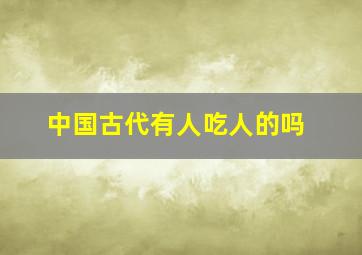 中国古代有人吃人的吗